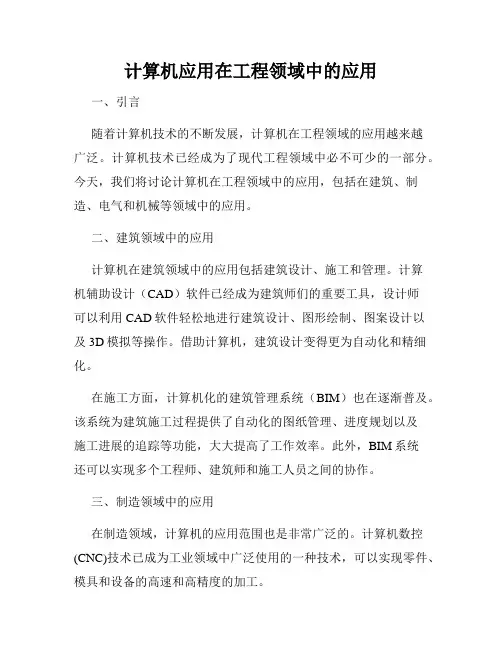 计算机应用在工程领域中的应用

一、引言

随着计算机技术的不断发展，计算机在工程领域的应用越来越广泛。计算机技术已经成为了现代工程领域中必不可少的一部分。今天，我们将讨论计算机在工程领域中的应用，包括在建筑、制造、电气和机械等领域中的应用。

二、建筑领域中的应用

计算机在建筑领域中的应用包括建筑设计、施工和管理。计算机辅助设计（CAD）软件已经成为建筑师们的重要工具，设计师可以利用 CAD 软件轻松地进行建筑设计、图形绘制、图案设计以及 3D 模拟等操作。借助计算机，建筑设计变得更为自动化和精细化。

在施工方面，计算机化的建筑管理系统（BIM）也在逐渐普及。该系统为建筑施工过程提供了自动化的图纸管理、进度规划以及施工进展的追踪等功能，大大提高了工作效率。此外，BIM 系统还可以实现多个工程师、建筑师和施工人员之间的协作。

三、制造领域中的应用

在制造领域，计算机的应用范围也是非常广泛的。计算机数控(CNC)技术已成为工业领域中广泛使用的一种技术，可以实现零件、模具和设备的高速和高精度的加工。